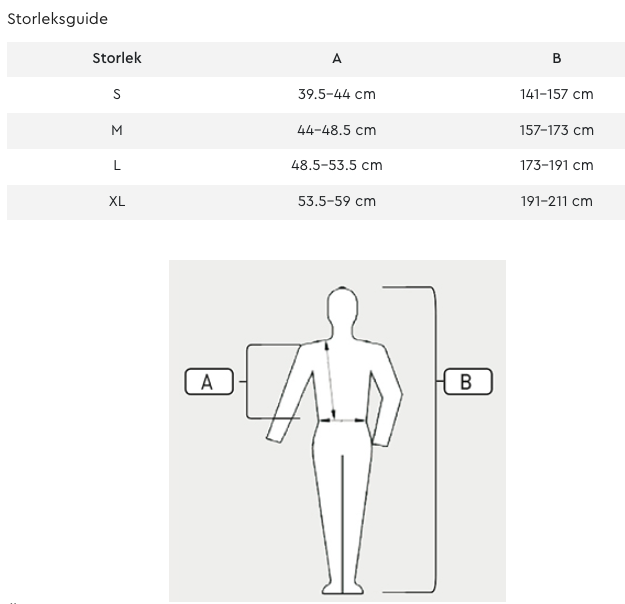 Storleksguide

| Storlek | A | B |
|---|---|---|
| S | 39.5–44 cm | 141–157 cm |
| M | 44–48.5 cm | 157–173 cm |
| L | 48.5–53.5 cm | 173–191 cm |
| XL | 53.5–59 cm | 191–211 cm |

A

B